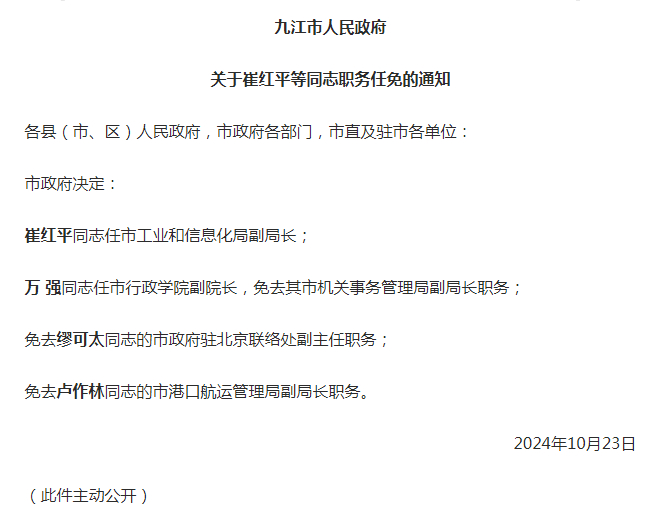 九江市人民政府

关于崔红平等同志职务任免的通知

各县（市、区）人民政府，市政府各部门，市直及驻市各单位：

市政府决定：

崔红平同志任市工业和信息化局副局长；

万 强同志任市行政学院副院长，免去其市机关事务管理局副局长职务；

免去缪可太同志的市政府驻北京联络处副主任职务；

免去卢作林同志的市港口航运管理局副局长职务。

2024年10月23日

（此件主动公开）